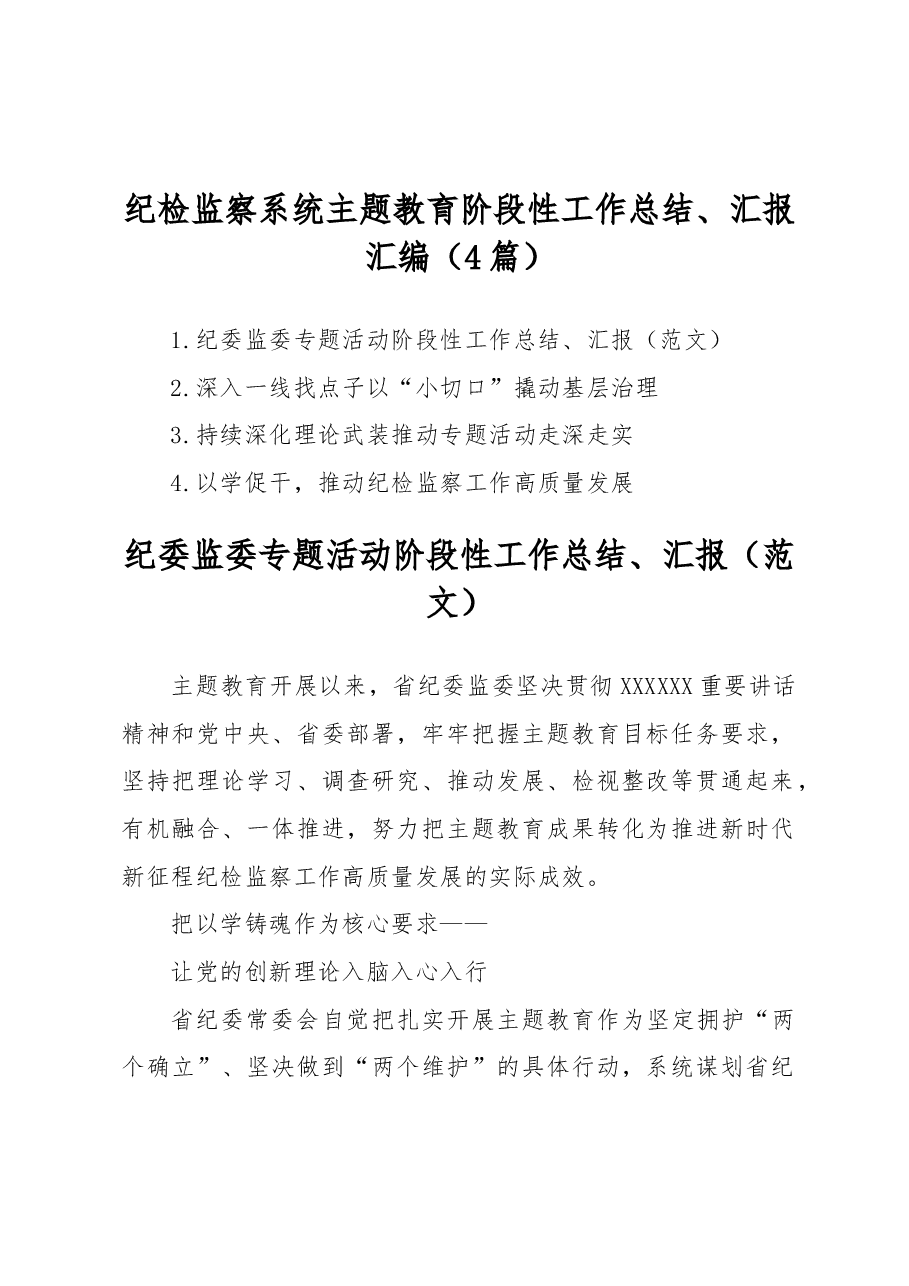 纪检监察系统主题教育阶段性工作总结、汇报汇编（4篇）

1.纪委监委专题活动阶段性工作总结、汇报（范文）

2.深入一线找点子以“小切口”撬动基层治理

3.持续深化理论武装推动专题活动走深走实

4.以学促干，推动纪检监察工作高质量发展

纪委监委专题活动阶段性工作总结、汇报（范文）

主题教育开展以来，省纪委监委坚决贯彻XXXXXX重要讲话精神和党中央、省委部署，牢牢把握主题教育目标任务要求，坚持把理论学习、调查研究、推动发展、检视整改等贯通起来，有机融合、一体推进，努力把主题教育成果转化为推进新时代新征程纪检监察工作高质量发展的实际成效。

把以学铸魂作为核心要求——

让党的创新理论入脑入心入行

省纪委常委会自觉把扎实开展主题教育作为坚定拥护“两个确立”、坚决做到“两个维护”的具体行动，系统谋划省纪